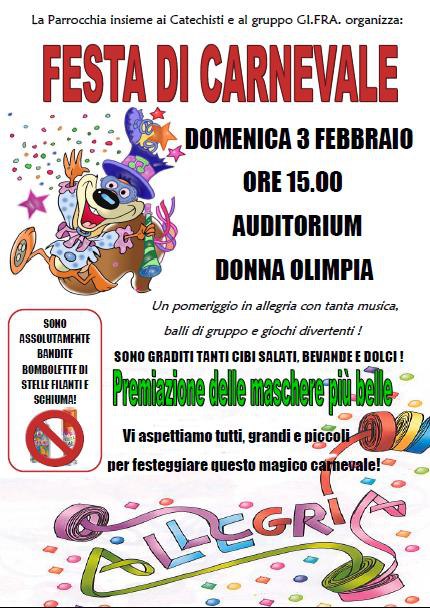 La Parrocchia insieme ai Catechisti e al gruppo GI.FRA. organizza:

FESTA DI CARNEVALE

DOMENICA 3 FEBBRAIO

ORE 15.00

AUDITORIUM

DONNA OLIMPIA

Un pomeriggio in allegria con tanta musica, balli di gruppo e giochi divertenti !

SONO ASSOLUTAMENTE BANDITE BOMBOLETTE DI STELLE FILANTI E SCHIUMA!

SONO GRADITI TANTI CIBI SALATI, BEVANDE E DOLCI !

Premiazione delle maschere più belle

Vi aspettiamo tutti, grandi e piccoli per festeggiare questo magico carnevale!

ALLEGRIA